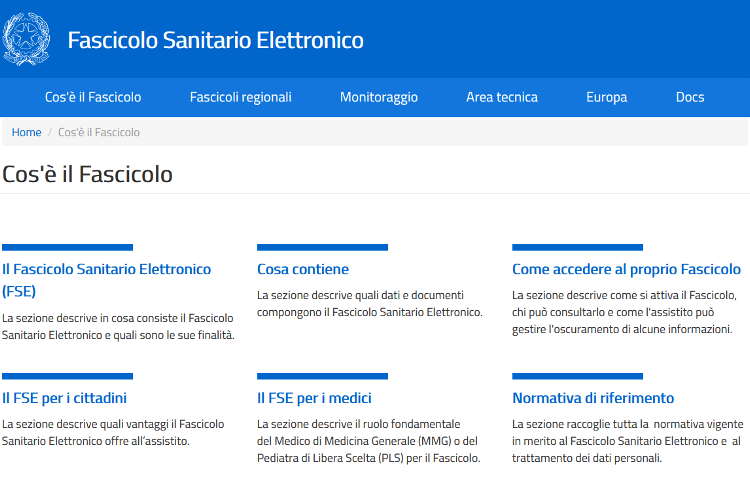 Fascicolo Sanitario Elettronico

Cos'è il Fascicolo
Fascicoli regionali
Monitoraggio
Area tecnica
Europa
Docs

Home / Cos'è il Fascicolo

Cos'è il Fascicolo

Il Fascicolo Sanitario Elettronico (FSE)

La sezione descrive in cosa consiste il Fascicolo Sanitario Elettronico e quali sono le sue finalità.

Cosa contiene

La sezione descrive quali dati e documenti compongono il Fascicolo Sanitario Elettronico.

Come accedere al proprio Fascicolo

La sezione descrive come si attiva il Fascicolo, chi può consultarlo e come l'assistito può gestire l'oscuramento di alcune informazioni.

Il FSE per i cittadini

La sezione descrive quali vantaggi il Fascicolo Sanitario Elettronico offre all'assistito.

Il FSE per i medici

La sezione descrive il ruolo fondamentale del Medico di Medicina Generale (MMG) o del Pediatra di Libera Scelta (PLS) per il Fascicolo.

Normativa di riferimento

La sezione raccoglie tutta la normativa vigente in merito al Fascicolo Sanitario Elettronico e al trattamento dei dati personali.